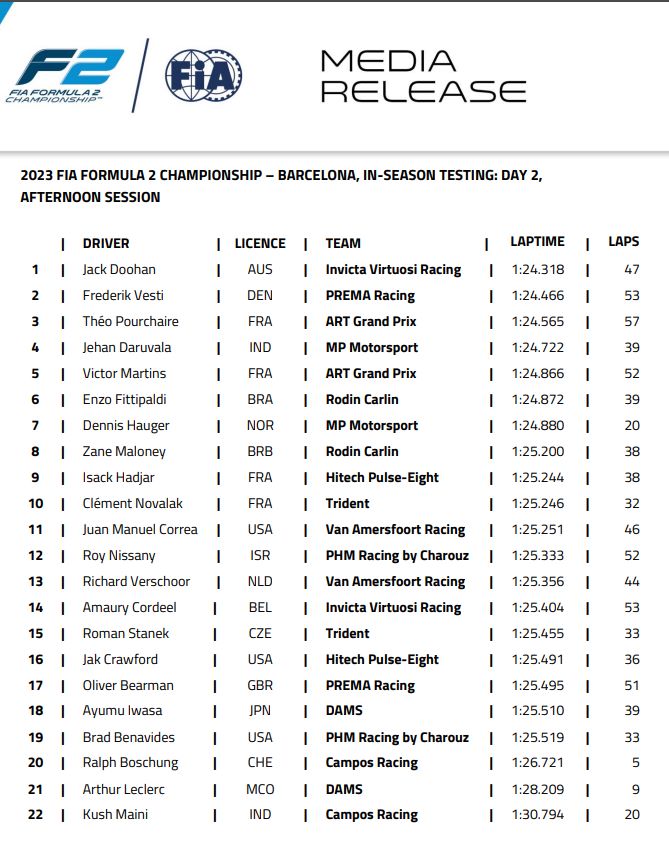 F2 FIA FORMULA 2 CHAMPIONSHIP™

FIA

MEDIA RELEASE

2023 FIA FORMULA 2 CHAMPIONSHIP – BARCELONA, IN-SEASON TESTING: DAY 2, AFTERNOON SESSION

|  | DRIVER | LICENCE | TEAM | LAPTIME | LAPS |
|---|---|---|---|---|---|
| 1 | Jack Doohan | AUS | Invicta Virtuosi Racing | 1:24.318 | 47 |
| 2 | Frederik Vesti | DEN | PREMA Racing | 1:24.466 | 53 |
| 3 | Théo Pourchaire | FRA | ART Grand Prix | 1:24.565 | 57 |
| 4 | Jehan Daruvala | IND | MP Motorsport | 1:24.722 | 39 |
| 5 | Victor Martins | FRA | ART Grand Prix | 1:24.866 | 52 |
| 6 | Enzo Fittipaldi | BRA | Rodin Carlin | 1:24.872 | 39 |
| 7 | Dennis Hauger | NOR | MP Motorsport | 1:24.880 | 20 |
| 8 | Zane Maloney | BRB | Rodin Carlin | 1:25.200 | 38 |
| 9 | Isack Hadjar | FRA | Hitech Pulse-Eight | 1:25.244 | 38 |
| 10 | Clément Novalak | FRA | Trident | 1:25.246 | 32 |
| 11 | Juan Manuel Correa | USA | Van Amersfoort Racing | 1:25.251 | 46 |
| 12 | Roy Nissany | ISR | PHM Racing by Charouz | 1:25.333 | 52 |
| 13 | Richard Verschoor | NLD | Van Amersfoort Racing | 1:25.356 | 44 |
| 14 | Amaury Cordeel | BEL | Invicta Virtuosi Racing | 1:25.404 | 53 |
| 15 | Roman Stanek | CZE | Trident | 1:25.455 | 33 |
| 16 | Jak Crawford | USA | Hitech Pulse-Eight | 1:25.491 | 36 |
| 17 | Oliver Bearman | GBR | PREMA Racing | 1:25.495 | 51 |
| 18 | Ayumu Iwasa | JPN | DAMS | 1:25.510 | 39 |
| 19 | Brad Benavides | USA | PHM Racing by Charouz | 1:25.519 | 33 |
| 20 | Ralph Boschung | CHE | Campos Racing | 1:26.721 | 5 |
| 21 | Arthur Leclerc | MCO | DAMS | 1:28.209 | 9 |
| 22 | Kush Maini | IND | Campos Racing | 1:30.794 | 20 |